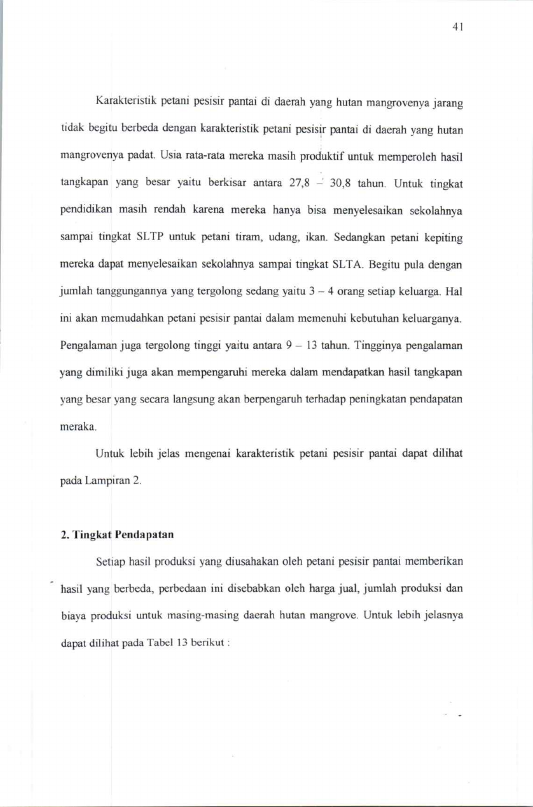 41

Karakteristik petani pesisir pantai di daerah yang hutan mangrovenya jarang tidak begitu berbeda dengan karakteristik petani pesisir pantai di daerah yang hutan mangrovenya padat. Usia rata-rata mereka masih produktif untuk memperoleh hasil tangkapan yang besar yaitu berkisar antara 27,8 – 30,8 tahun. Untuk tingkat pendidikan masih rendah karena mereka hanya bisa menyelesaikan sekolahnya sampai tingkat SLTP untuk petani tiram, udang, ikan. Sedangkan petani kepiting mereka dapat menyelesaikan sekolahnya sampai tingkat SLTA. Begitu pula dengan jumlah tanggungannya yang tergolong sedang yaitu 3 – 4 orang setiap keluarga. Hal ini akan memudahkan petani pesisir pantai dalam memenuhi kebutuhan keluarganya. Pengalaman juga tergolong tinggi yaitu antara 9 – 13 tahun. Tingginya pengalaman yang dimiliki juga akan mempengaruhi mereka dalam mendapatkan hasil tangkapan yang besar yang secara langsung akan berpengaruh terhadap peningkatan pendapatan meraka.

Untuk lebih jelas mengenai karakteristik petani pesisir pantai dapat dilihat pada Lampiran 2.

2. Tingkat Pendapatan

Setiap hasil produksi yang diusahakan oleh petani pesisir pantai memberikan hasil yang berbeda, perbedaan ini disebabkan oleh harga jual, jumlah produksi dan biaya produksi untuk masing-masing daerah hutan mangrove. Untuk lebih jelasnya dapat dilihat pada Tabel 13 berikut :